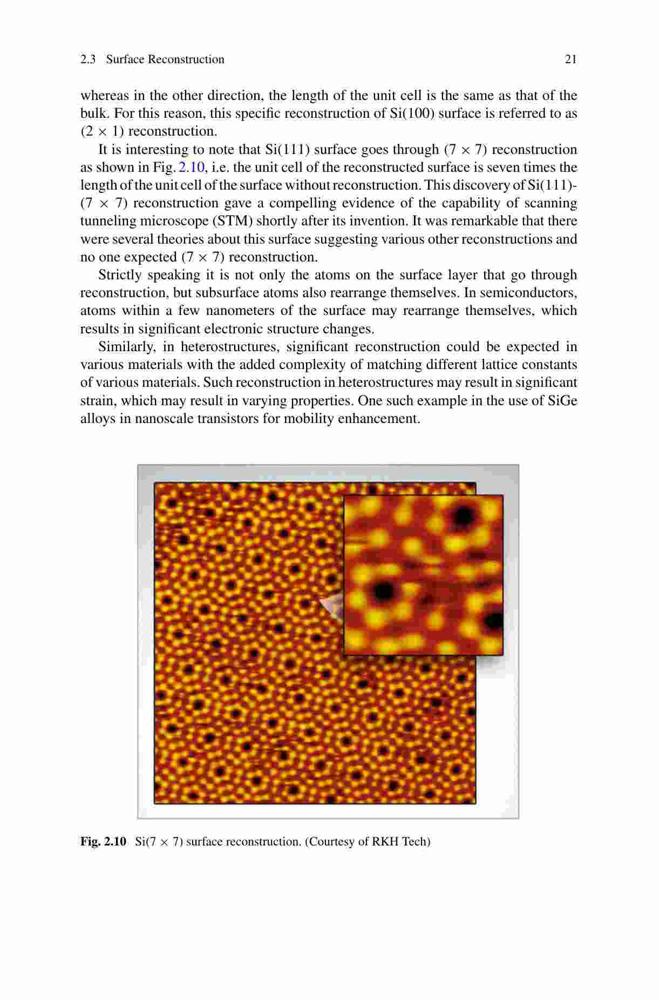 2.3 Surface Reconstruction 21

whereas in the other direction, the length of the unit cell is the same as that of the bulk. For this reason, this specific reconstruction of Si(100) surface is referred to as $(2 \times 1)$ reconstruction.

It is interesting to note that Si(111) surface goes through $(7 \times 7)$ reconstruction as shown in Fig. 2.10, i.e. the unit cell of the reconstructed surface is seven times the length of the unit cell of the surface without reconstruction. This discovery of Si(111)-$(7 \times 7)$ reconstruction gave a compelling evidence of the capability of scanning tunneling microscope (STM) shortly after its invention. It was remarkable that there were several theories about this surface suggesting various other reconstructions and no one expected $(7 \times 7)$ reconstruction.

Strictly speaking it is not only the atoms on the surface layer that go through reconstruction, but subsurface atoms also rearrange themselves. In semiconductors, atoms within a few nanometers of the surface may rearrange themselves, which results in significant electronic structure changes.

Similarly, in heterostructures, significant reconstruction could be expected in various materials with the added complexity of matching different lattice constants of various materials. Such reconstruction in heterostructures may result in significant strain, which may result in varying properties. One such example in the use of SiGe alloys in nanoscale transistors for mobility enhancement.

Fig. 2.10 Si$(7 \times 7)$ surface reconstruction. (Courtesy of RKH Tech)